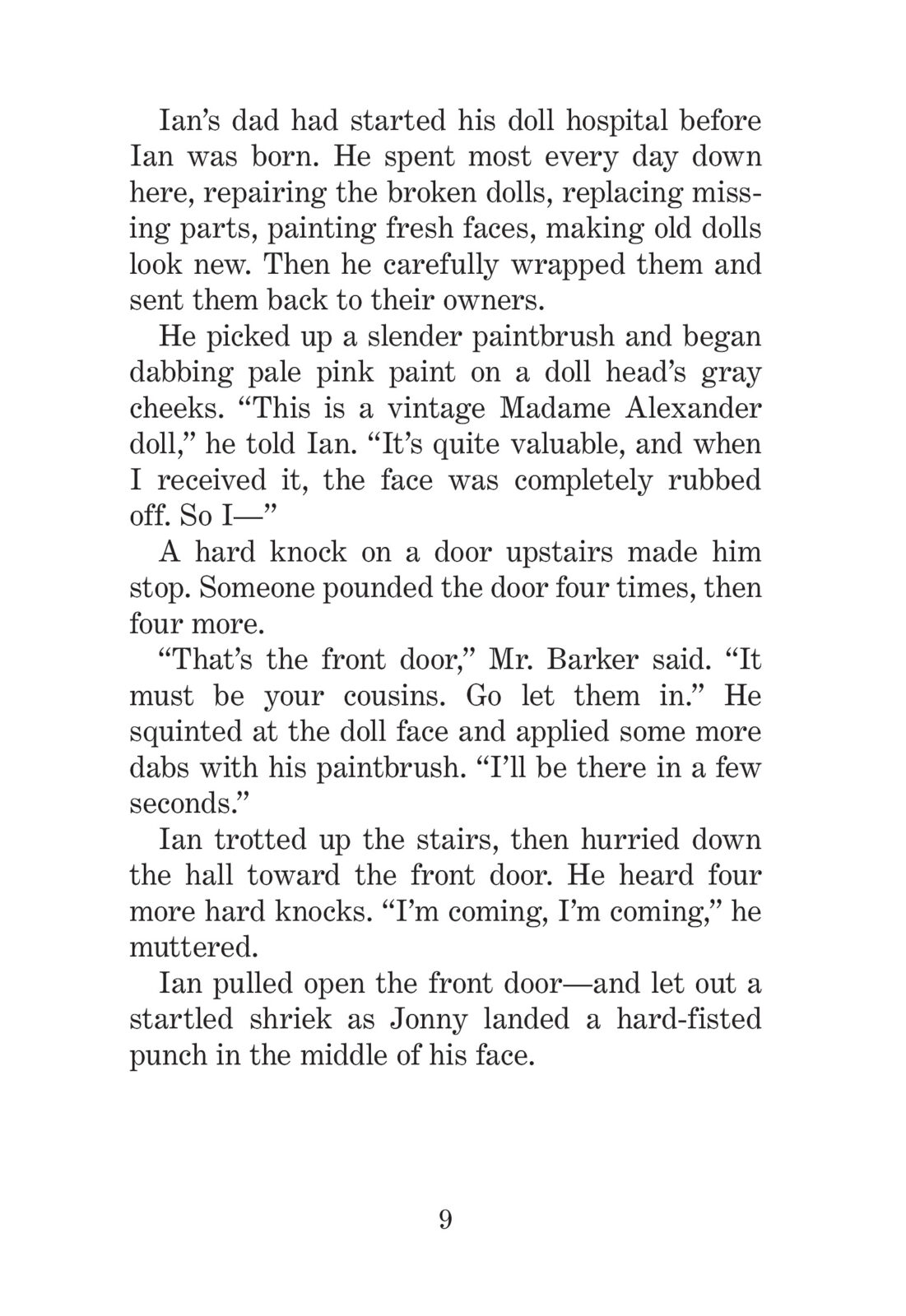 Ian’s dad had started his doll hospital before Ian was born. He spent most every day down here, repairing the broken dolls, replacing missing parts, painting fresh faces, making old dolls look new. Then he carefully wrapped them and sent them back to their owners.

He picked up a slender paintbrush and began dabbing pale pink paint on a doll head’s gray cheeks. “This is a vintage Madame Alexander doll,” he told Ian. “It’s quite valuable, and when I received it, the face was completely rubbed off. So I—”

A hard knock on a door upstairs made him stop. Someone pounded the door four times, then four more.

“That’s the front door,” Mr. Barker said. “It must be your cousins. Go let them in.” He squinted at the doll face and applied some more dabs with his paintbrush. “I’ll be there in a few seconds.”

Ian trotted up the stairs, then hurried down the hall toward the front door. He heard four more hard knocks. “I’m coming, I’m coming,” he muttered.

Ian pulled open the front door—and let out a startled shriek as Jonny landed a hard-fisted punch in the middle of his face.

9